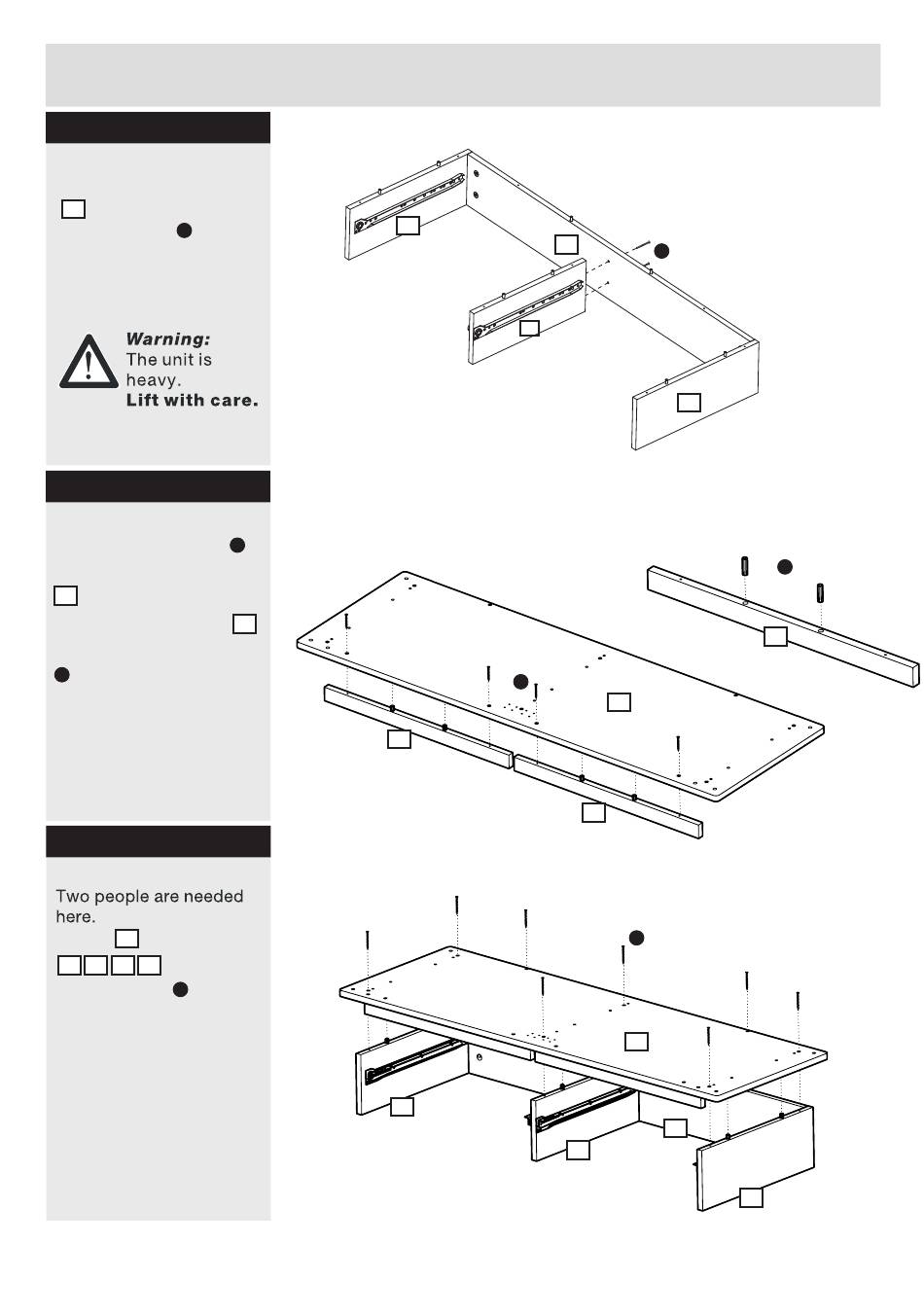 Warning:
The unit is heavy.
Lift with care.

Two people are needed here.